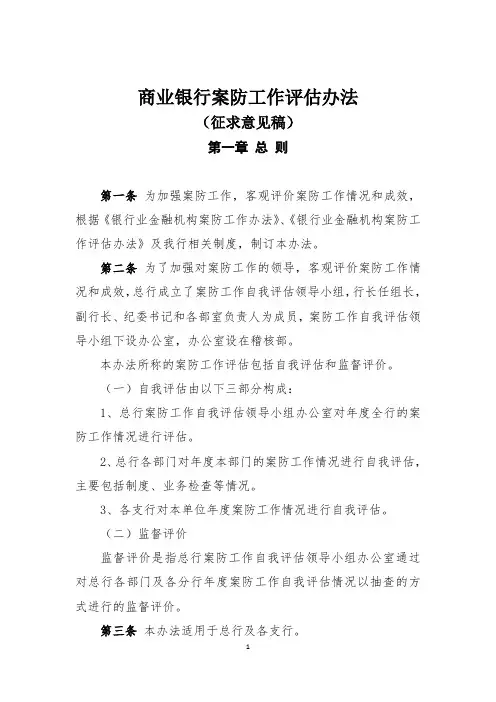 商业银行案防工作评估办法
（征求意见稿）
第一章 总 则

第一条 为加强案防工作，客观评价案防工作情况和成效，根据《银行业金融机构案防工作办法》、《银行业金融机构案防工作评估办法》及我行相关制度，制订本办法。

第二条 为了加强对案防工作的领导，客观评价案防工作情况和成效，总行成立了案防工作自我评估领导小组，行长任组长，副行长、纪委书记和各部室负责人为成员，案防工作自我评估领导小组下设办公室，办公室设在稽核部。

本办法所称的案防工作评估包括自我评估和监督评价。

（一）自我评估由以下三部分构成：

1、总行案防工作自我评估领导小组办公室对年度全行的案防工作情况进行评估。

2、总行各部门对年度本部门的案防工作情况进行自我评估，主要包括制度、业务检查等情况。

3、各支行对本单位年度案防工作情况进行自我评估。

（二）监督评价

监督评价是指总行案防工作自我评估领导小组办公室通过对总行各部门及各分行年度案防工作自我评估情况以抽查的方式进行的监督评价。

第三条 本办法适用于总行及各支行。

1